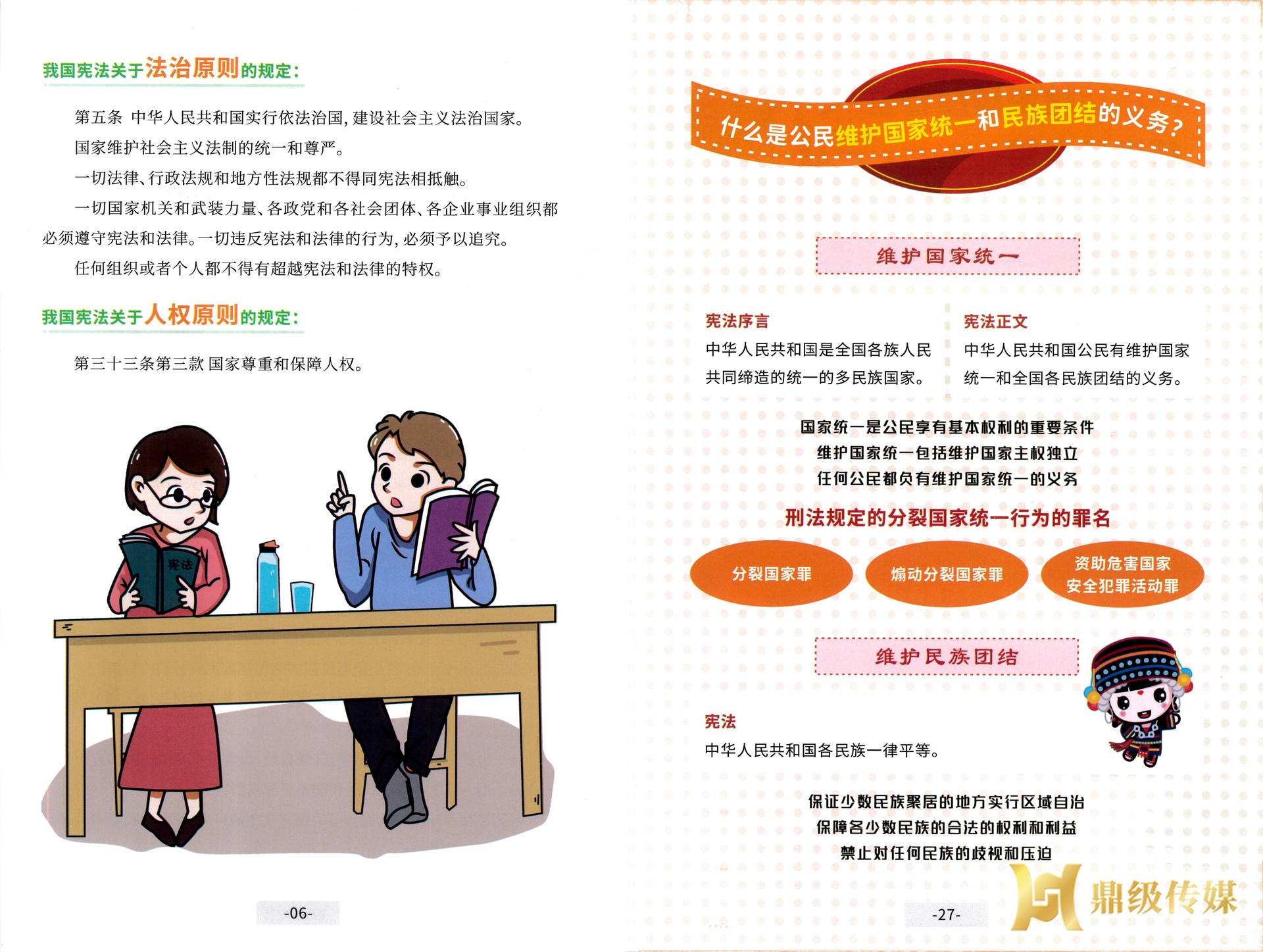 我国宪法关于法治原则的规定:

第五条 中华人民共和国实行依法治国,建设社会主义法治国家。

国家维护社会主义法制的统一和尊严。

一切法律、行政法规和地方性法规都不得同宪法相抵触。

一切国家机关和武装力量、各政党和各社会团体、各企业事业组织都必须遵守宪法和法律。一切违反宪法和法律的行为,必须予以追究。

任何组织或者个人都不得有超越宪法和法律的特权。

我国宪法关于人权原则的规定:

第三十三条第三款 国家尊重和保障人权。

宪法

-06-

什么是公民维护国家统一和民族团结的义务?

维护国家统一

宪法序言

中华人民共和国是全国各族人民共同缔造的统一的多民族国家。

宪法正文

中华人民共和国公民有维护国家统一和全国各民族团结的义务。

国家统一是公民享有基本权利的重要条件
维护国家统一包括维护国家主权独立
任何公民都负有维护国家统一的义务

刑法规定的分裂国家统一行为的罪名

分裂国家罪

煽动分裂国家罪

资助危害国家安全犯罪活动罪

维护民族团结

宪法

中华人民共和国各民族一律平等。

保证少数民族聚居的地方实行区域自治
保障各少数民族的合法的权利和利益
禁止对任何民族的歧视和压迫

-27-

鼎级传媒